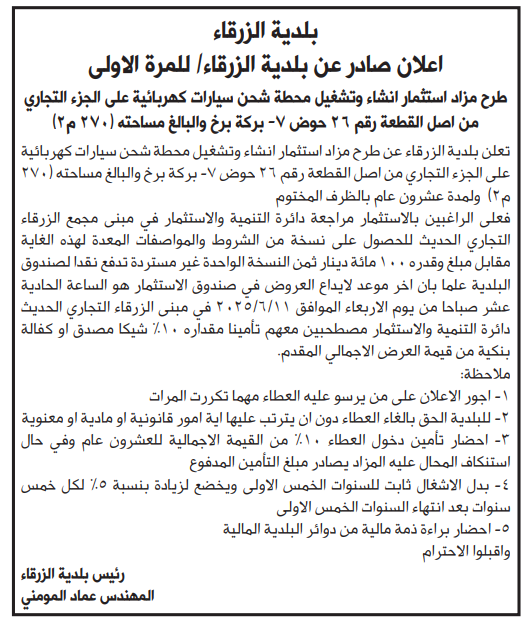 بلدية الزرقاء
اعلان صادر عن بلدية الزرقاء/ للمرة الاولى
طرح مزاد استثمار انشاء وتشغيل محطة شحن سيارات كهربائية على الجزء التجاري من اصل القطعة رقم ٢٦ حوض ٧- بركة برخ والبالغ مساحته (٢٧٠ م٢)

تعلن بلدية الزرقاء عن طرح مزاد استثمار انشاء وتشغيل محطة شحن سيارات كهربائية على الجزء التجاري من اصل القطعة رقم ٢٦ حوض ٧- بركة برخ والبالغ مساحته (٢٧٠ م٢) ولمدة عشرون عام بالظرف المختوم

فعلى الراغبين بالاستثمار مراجعة دائرة التنمية والاستثمار في مبنى مجمع الزرقاء التجاري الحديث للحصول على نسخة من الشروط والمواصفات المعدة لهذه الغاية مقابل مبلغ وقدره ١٠٠ مائة دينار ثمن النسخة الواحدة غير مستردة تدفع نقدا لصندوق البلدية علما بان اخر موعد لايداع العروض في صندوق الاستثمار هو الساعة الحادية عشر صباحا من يوم الاربعاء الموافق ٢٠٢٥/٦/١١ في مبنى الزرقاء التجاري الحديث دائرة التنمية والاستثمار مصطحبين معهم تأمينا مقداره ١٠٪ شيكا مصدق او كفالة بنكية من قيمة العرض الاجمالي المقدم.

ملاحظة:
١- اجور الاعلان على من يرسو عليه العطاء مهما تكررت المرات
٢- للبلدية الحق بالغاء العطاء دون ان يترتب عليها اية امور قانونية او مادية او معنوية
٣- احضار تأمين دخول العطاء ١٠٪ من القيمة الاجمالية للعشرون عام وفي حال استنكاف المحال عليه المزاد يصادر مبلغ التأمين المدفوع
٤- بدل الاشغال ثابت للسنوات الخمس الاولى ويخضع لزيادة بنسبة ٥٪ لكل خمس سنوات بعد انتهاء السنوات الخمس الاولى
٥- احضار براءة ذمة مالية من دوائر البلدية المالية
واقبلوا الاحترام

رئيس بلدية الزرقاء
المهندس عماد المومني